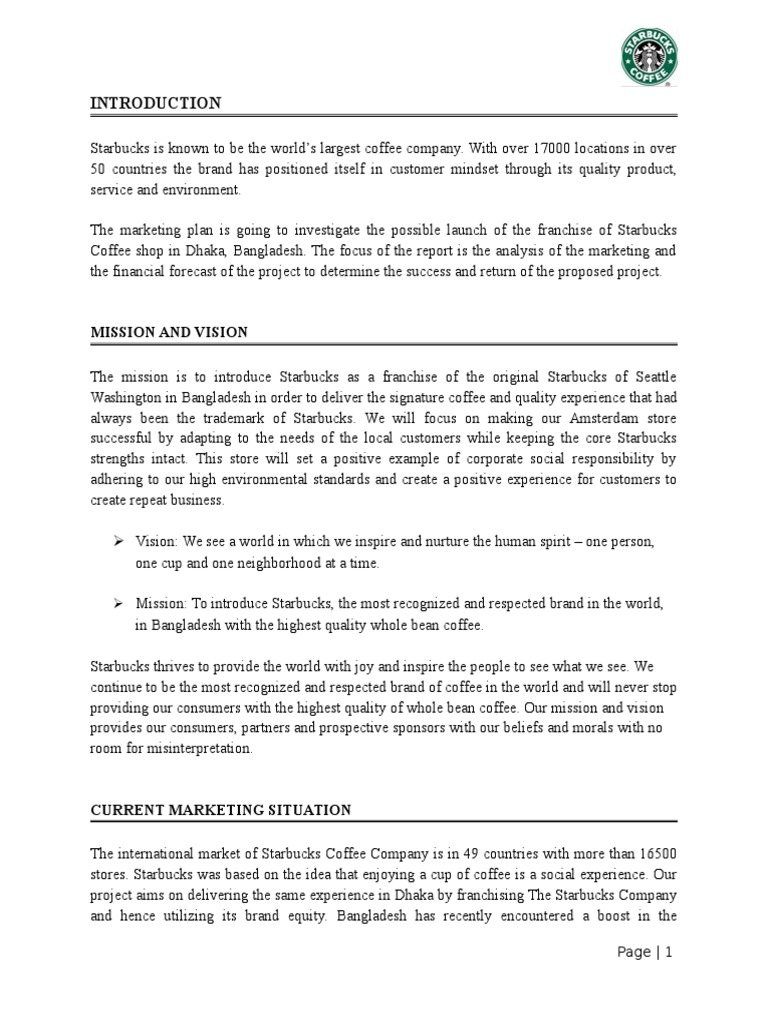 STARBUCKS COFFEE

INTRODUCTION

Starbucks is known to be the world's largest coffee company. With over 17000 locations in over 50 countries the brand has positioned itself in customer mindset through its quality product, service and environment.

The marketing plan is going to investigate the possible launch of the franchise of Starbucks Coffee shop in Dhaka, Bangladesh. The focus of the report is the analysis of the marketing and the financial forecast of the project to determine the success and return of the proposed project.

MISSION AND VISION

The mission is to introduce Starbucks as a franchise of the original Starbucks of Seattle Washington in Bangladesh in order to deliver the signature coffee and quality experience that had always been the trademark of Starbucks. We will focus on making our Amsterdam store successful by adapting to the needs of the local customers while keeping the core Starbucks strengths intact. This store will set a positive example of corporate social responsibility by adhering to our high environmental standards and create a positive experience for customers to create repeat business.

➢ Vision: We see a world in which we inspire and nurture the human spirit – one person, one cup and one neighborhood at a time.

➢ Mission: To introduce Starbucks, the most recognized and respected brand in the world, in Bangladesh with the highest quality whole bean coffee.

Starbucks thrives to provide the world with joy and inspire the people to see what we see. We continue to be the most recognized and respected brand of coffee in the world and will never stop providing our consumers with the highest quality of whole bean coffee. Our mission and vision provides our consumers, partners and prospective sponsors with our beliefs and morals with no room for misinterpretation.

CURRENT MARKETING SITUATION

The international market of Starbucks Coffee Company is in 49 countries with more than 16500 stores. Starbucks was based on the idea that enjoying a cup of coffee is a social experience. Our project aims on delivering the same experience in Dhaka by franchising The Starbucks Company and hence utilizing its brand equity. Bangladesh has recently encountered a boost in the

Page | 1